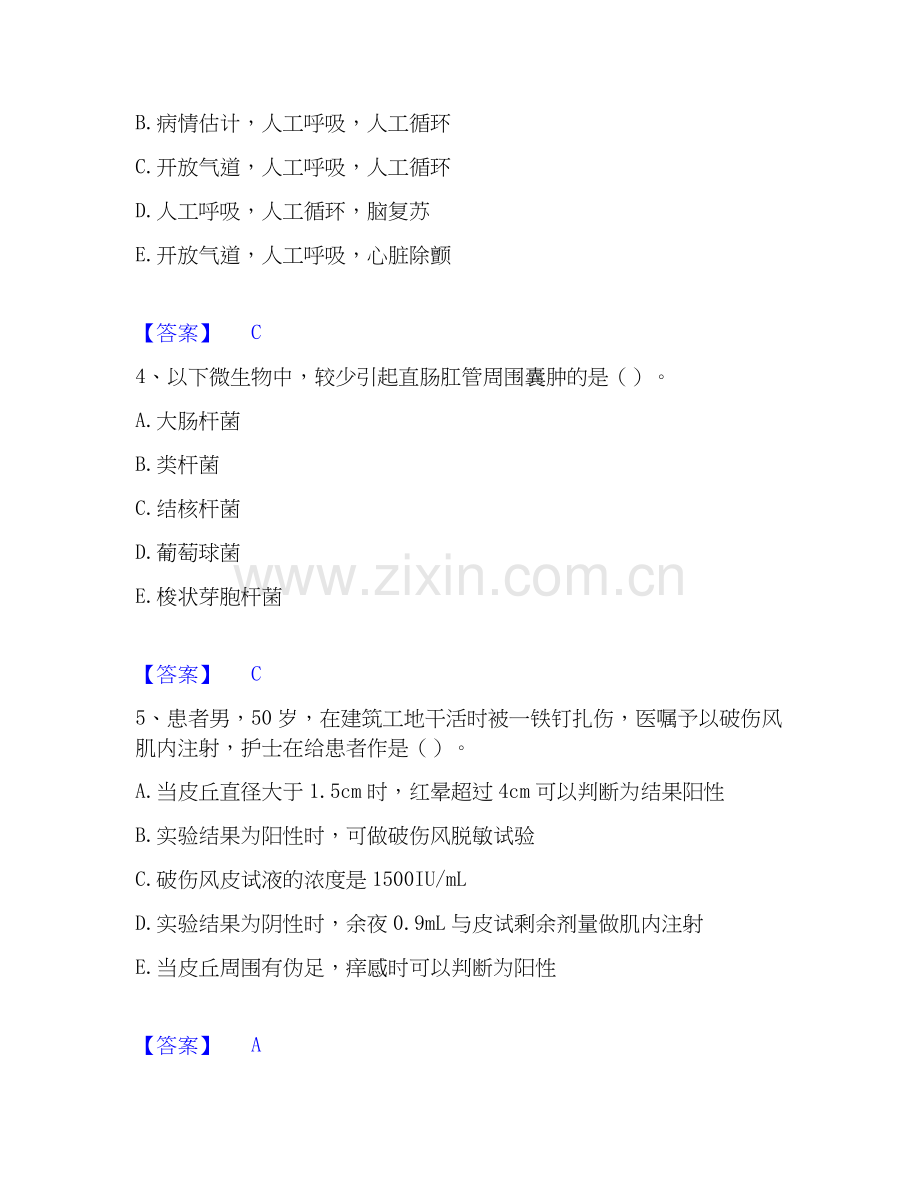 B.病情估计，人工呼吸，人工循环

C.开放气道，人工呼吸，人工循环

D.人工呼吸，人工循环，脑复苏

E.开放气道，人工呼吸，心脏除颤

【答案】 C

4、以下微生物中，较少引起直肠肛管周围囊肿的是（）。

A.大肠杆菌

B.类杆菌

C.结核杆菌

D.葡萄球菌

E.梭状芽胞杆菌

【答案】 C

5、患者男，50岁，在建筑工地干活时被一铁钉扎伤，医嘱予以破伤风肌内注射，护士在给患者作是（）。

A.当皮丘直径大于1.5cm时，红晕超过4cm可以判断为结果阳性

B.实验结果为阳性时，可做破伤风脱敏试验

C.破伤风皮试液的浓度是1500IU/mL

D.实验结果为阴性时，余夜0.9mL与皮试剩余剂量做肌内注射

E.当皮丘周围有伪足，痒感时可以判断为阳性

【答案】 A

www.zixin.com.cn